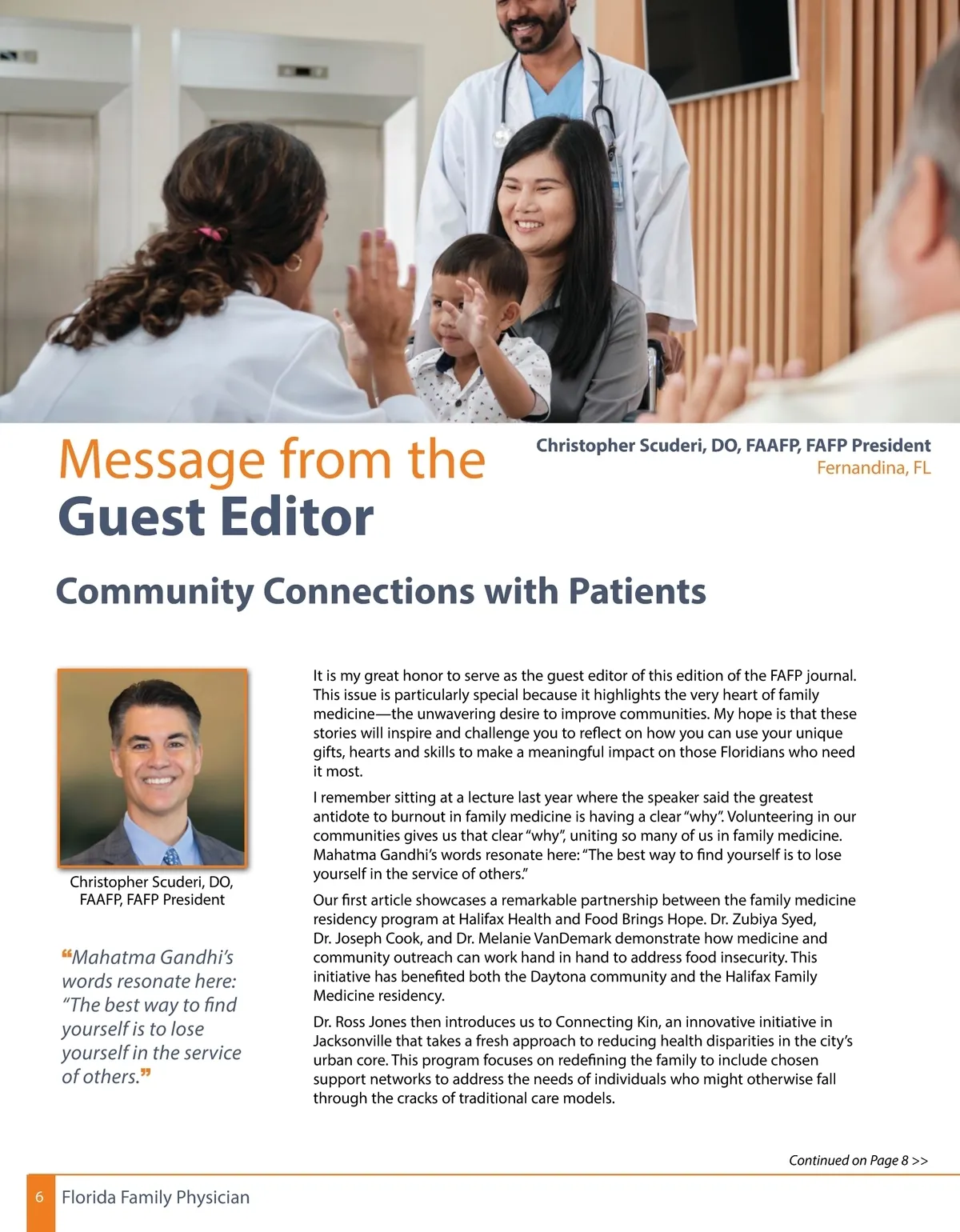 Message from the Guest Editor

Christopher Scuderi, DO, FAAFP, FAFP President
Fernandina, FL

Community Connections with Patients

Christopher Scuderi, DO, FAAFP, FAFP President

“Mahatma Gandhi’s words resonate here: “The best way to find yourself is to lose yourself in the service of others.”

It is my great honor to serve as the guest editor of this edition of the FAFP journal. This issue is particularly special because it highlights the very heart of family medicine—the unwavering desire to improve communities. My hope is that these stories will inspire and challenge you to reflect on how you can use your unique gifts, hearts and skills to make a meaningful impact on those Floridians who need it most.

I remember sitting at a lecture last year where the speaker said the greatest antidote to burnout in family medicine is having a clear “why”. Volunteering in our communities gives us that clear “why”, uniting so many of us in family medicine. Mahatma Gandhi’s words resonate here: “The best way to find yourself is to lose yourself in the service of others.”

Our first article showcases a remarkable partnership between the family medicine residency program at Halifax Health and Food Brings Hope. Dr. Zubiya Syed, Dr. Joseph Cook, and Dr. Melanie VanDemark demonstrate how medicine and community outreach can work hand in hand to address food insecurity. This initiative has benefited both the Daytona community and the Halifax Family Medicine residency.

Dr. Ross Jones then introduces us to Connecting Kin, an innovative initiative in Jacksonville that takes a fresh approach to reducing health disparities in the city’s urban core. This program focuses on redefining the family to include chosen support networks to address the needs of individuals who might otherwise fall through the cracks of traditional care models.

Continued on Page 8 >>

6 Florida Family Physician